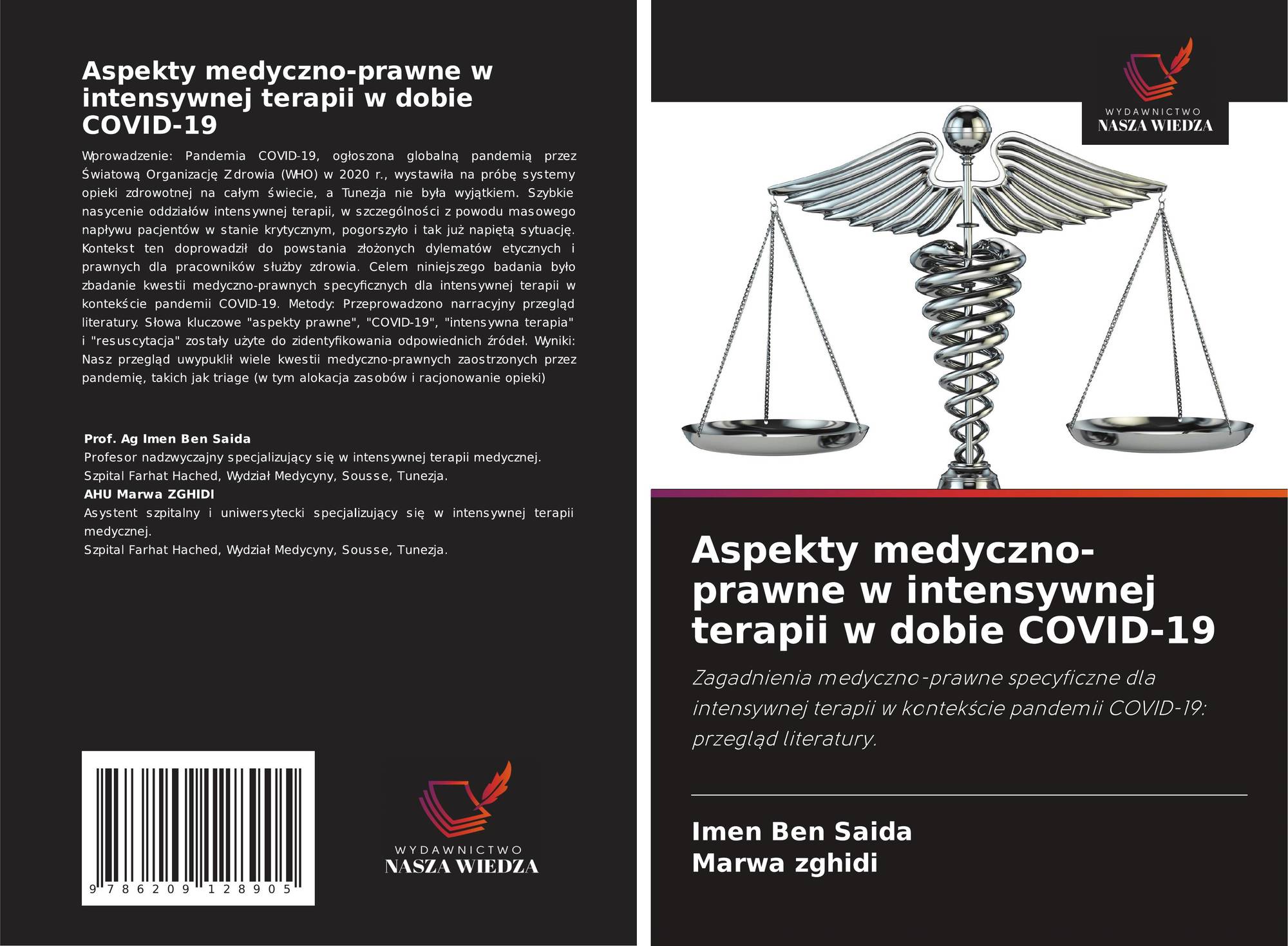 Aspekty medyczno-prawne w intensywnej terapii w dobie COVID-19

Wprowadzenie: Pandemia COVID-19, ogłoszona globalną pandemią przez Światową Organizację Zdrowia (WHO) w 2020 r., wystawiła na próbę systemy opieki zdrowotnej na całym świecie, a Tunezja nie była wyjątkiem. Szybkie nasycenie oddziałów intensywnej terapii, w szczególności z powodu masowego napływu pacjentów w stanie krytycznym, pogorszyło i tak już napiętą sytuację. Kontekst ten doprowadził do powstania złożonych dylematów etycznych i prawnych dla pracowników służby zdrowia. Celem niniejszego badania było zbadanie kwestii medyczno-prawnych specyficznych dla intensywnej terapii w kontekście pandemii COVID-19. Metody: Przeprowadzono narracyjny przegląd literatury. Słowa kluczowe "aspekty prawne", "COVID-19", "intensywna terapia" i "resuscytacja" zostały użyte do zidentyfikowania odpowiednich źródeł. Wyniki: Nasz przegląd uwypuklił wiele kwestii medyczno-prawnych zaostrzonych przez pandemię, takich jak triage (w tym alokacja zasobów i racjonowanie opieki)

Prof. Ag Imen Ben Saida
Profesor nadzwyczajny specjalizujący się w intensywnej terapii medycznej.
Szpital Farhat Hached, Wydział Medycyny, Sousse, Tunezja.
AHU Marwa ZGHIDI
Asystent szpitalny i uniwersytecki specjalizujący się w intensywnej terapii medycznej.
Szpital Farhat Hached, Wydział Medycyny, Sousse, Tunezja.

9 786209 128905

WYDAWNICTWO
NASZA WIEDZA

WYDAWNICTWO
NASZA WIEDZA

Aspekty medyczno-prawne w intensywnej terapii w dobie COVID-19

Zagadnienia medyczno-prawne specyficzne dla intensywnej terapii w kontekście pandemii COVID-19: przegląd literatury.

Imen Ben Saida
Marwa zghidi